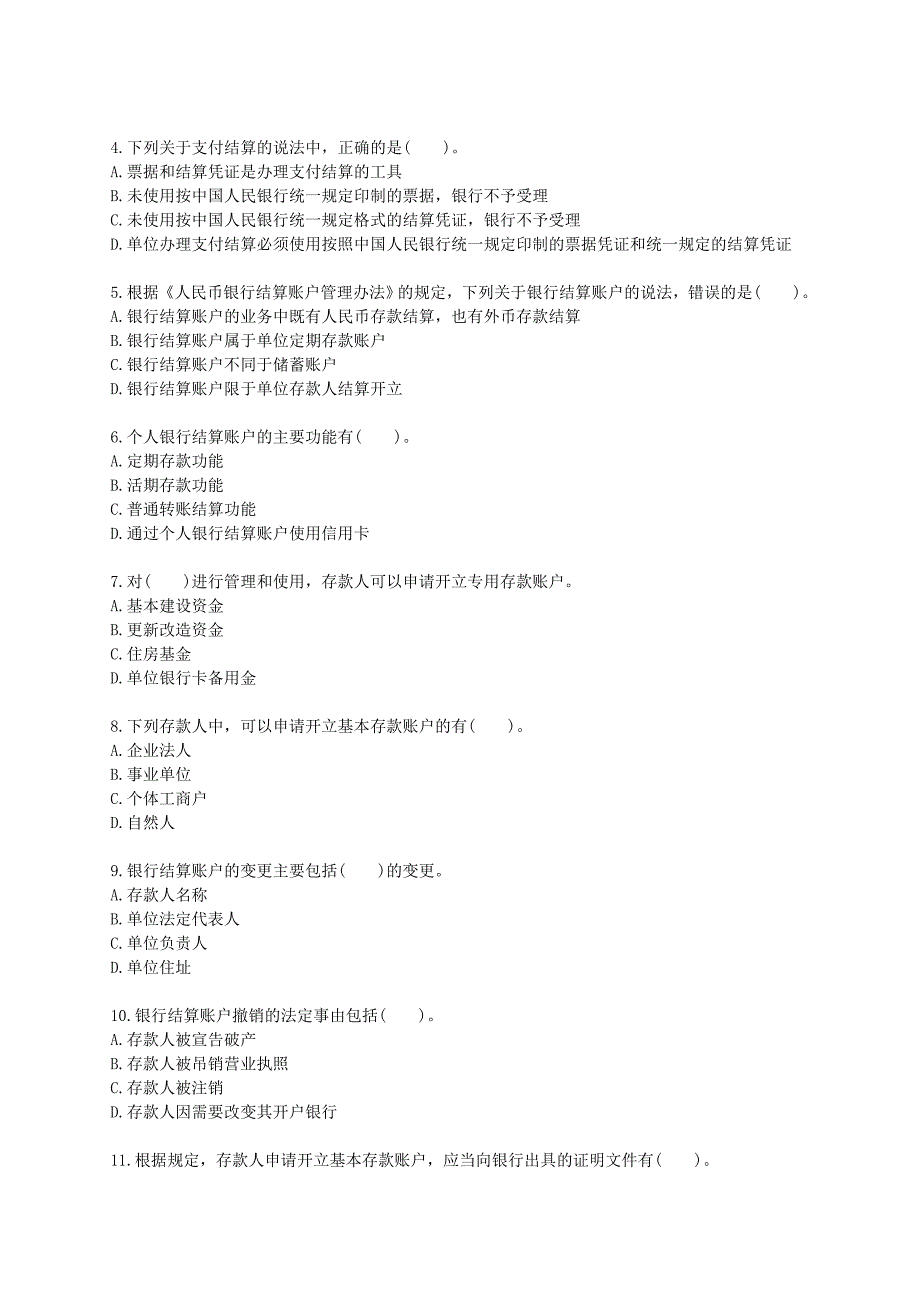 4. 下列关于支付结算的说法中，正确的是（　　）。
A. 票据和结算凭证是办理支付结算的工具
B. 未使用按中国人民银行统一规定印制的票据，银行不予受理
C. 未使用按中国人民银行统一规定格式的结算凭证，银行不予受理
D. 单位办理支付结算必须使用按照中国人民银行统一规定印制的票据凭证和统一规定的结算凭证

5. 根据《人民币银行结算账户管理办法》的规定，下列关于银行结算账户的说法，错误的是（　　）。
A. 银行结算账户的业务中既有人民币存款结算，也有外币存款结算
B. 银行结算账户属于单位定期存款账户
C. 银行结算账户不同于储蓄账户
D. 银行结算账户限于单位存款人结算开立

6. 个人银行结算账户的主要功能有（　　）。
A. 定期存款功能
B. 活期存款功能
C. 普通转账结算功能
D. 通过个人银行结算账户使用信用卡

7. 对（　　）进行管理和使用，存款人可以申请开立专用存款账户。
A. 基本建设资金
B. 更新改造资金
C. 住房基金
D. 单位银行卡备用金

8. 下列存款人中，可以申请开立基本存款账户的有（　　）。
A. 企业法人
B. 事业单位
C. 个体工商户
D. 自然人

9. 银行结算账户的变更主要包括（　　）的变更。
A. 存款人名称
B. 单位法定代表人
C. 单位负责人
D. 单位住址

10. 银行结算账户撤销的法定事由包括（　　）。
A. 存款人被宣告破产
B. 存款人被吊销营业执照
C. 存款人被注销
D. 存款人因需要改变其开户银行

11. 根据规定，存款人申请开立基本存款账户，应当向银行出具的证明文件有（　　）。